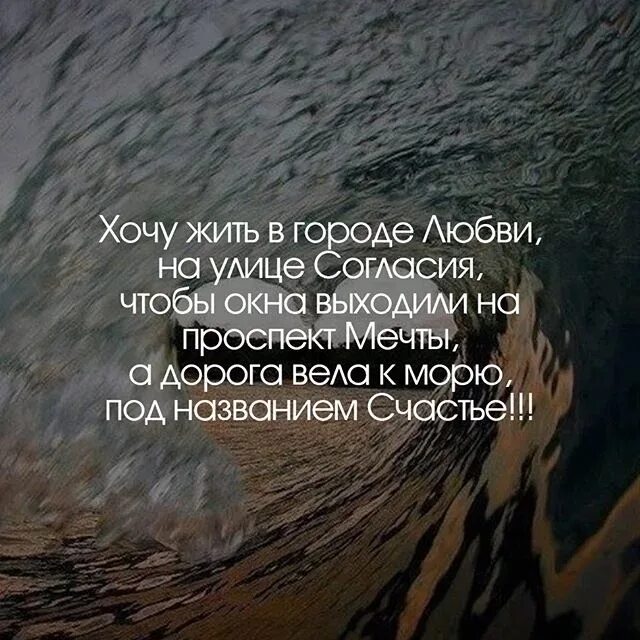 Хочу жить в городе Любви,
на улице Согласия,
чтобы окна выходили на
проспект Мечты,
а дорога вела к морю,
под названием Счастье!!!